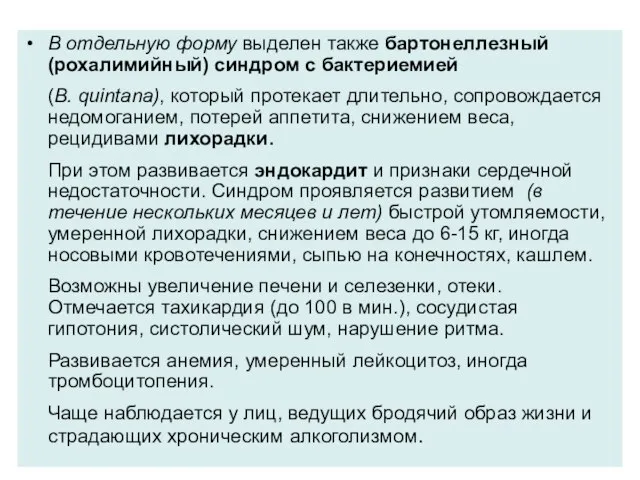 • В отдельную форму выделен также бартонеллезный (рохалимийный) синдром с бактериемией

(B. quintana), который протекает длительно, сопровождается недомоганием, потерей аппетита, снижением веса, рецидивами лихорадки.

При этом развивается эндокардит и признаки сердечной недостаточности. Синдром проявляется развитием (в течение нескольких месяцев и лет) быстрой утомляемости, умеренной лихорадки, снижением веса до 6-15 кг, иногда носовыми кровотечениями, сыпью на конечностях, кашлем.

Возможны увеличение печени и селезенки, отеки. Отмечается тахикардия (до 100 в мин.), сосудистая гипотония, систолический шум, нарушение ритма.

Развивается анемия, умеренный лейкоцитоз, иногда тромбоцитопения.

Чаще наблюдается у лиц, ведущих бродячий образ жизни и страдающих хроническим алкоголизмом.